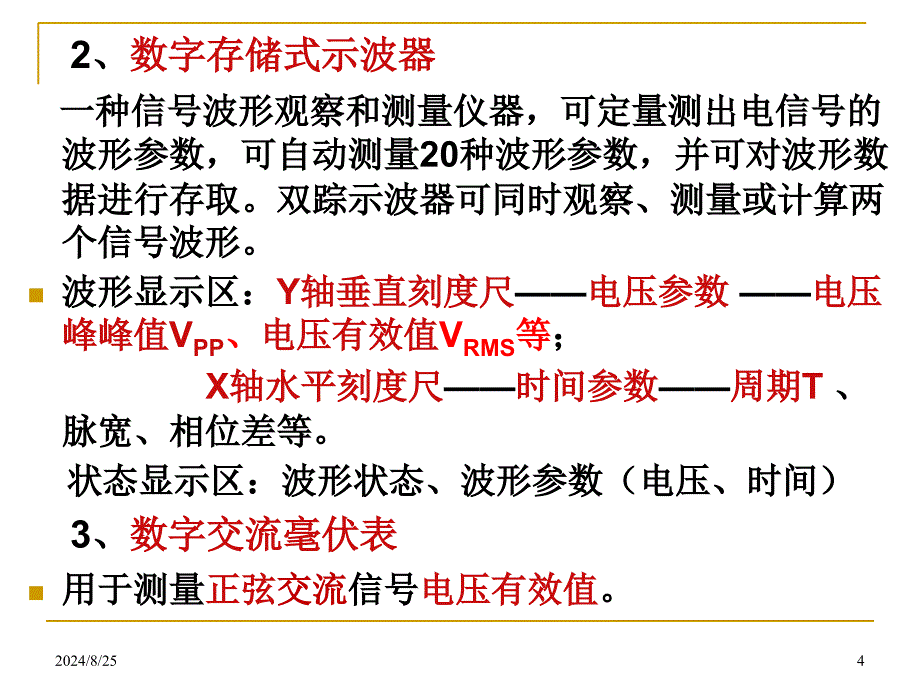 2、数字存储式示波器

一种信号波形观察和测量仪器，可定量测出电信号的波形参数，可自动测量20种波形参数，并可对波形数据进行存取。双踪示波器可同时观察、测量或计算两个信号波形。

波形显示区：Y轴垂直刻度尺——电压参数 ——电压峰峰值$V_{PP}$、电压有效值$V_{RMS}$等；

X轴水平刻度尺——时间参数——周期T 、脉宽、相位差等。

状态显示区：波形状态、波形参数（电压、时间）

3、数字交流毫伏表

用于测量正弦交流信号电压有效值。

2024/8/25

4